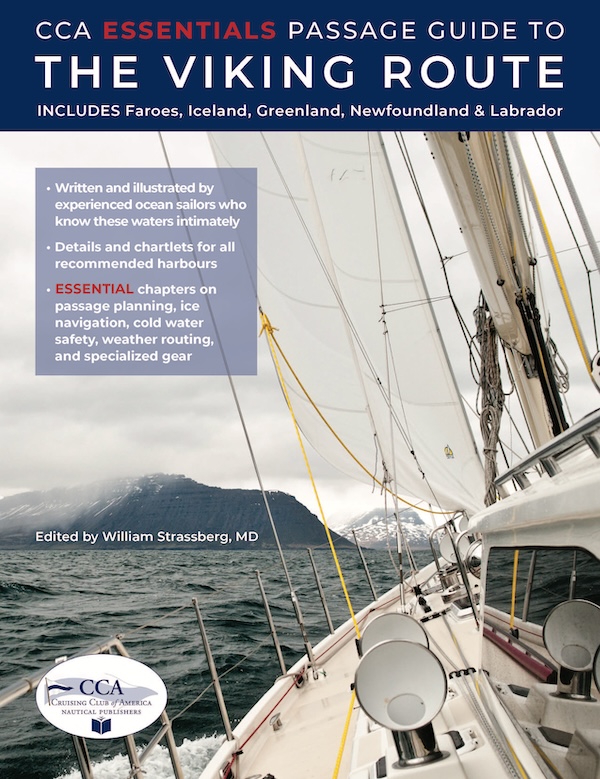 CCA ESSENTIALS PASSAGE GUIDE TO
THE VIKING ROUTE
INCLUDES Faroes, Iceland, Greenland, Newfoundland & Labrador

• Written and illustrated by experienced ocean sailors who know these waters intimately
• Details and chartlets for all recommended harbours
• ESSENTIAL chapters on passage planning, ice navigation, cold water safety, weather routing, and specialized gear

Edited by William Strassberg, MD

CCA
CRUISING CLUB of AMERICA
NAUTICAL PUBLISHERS